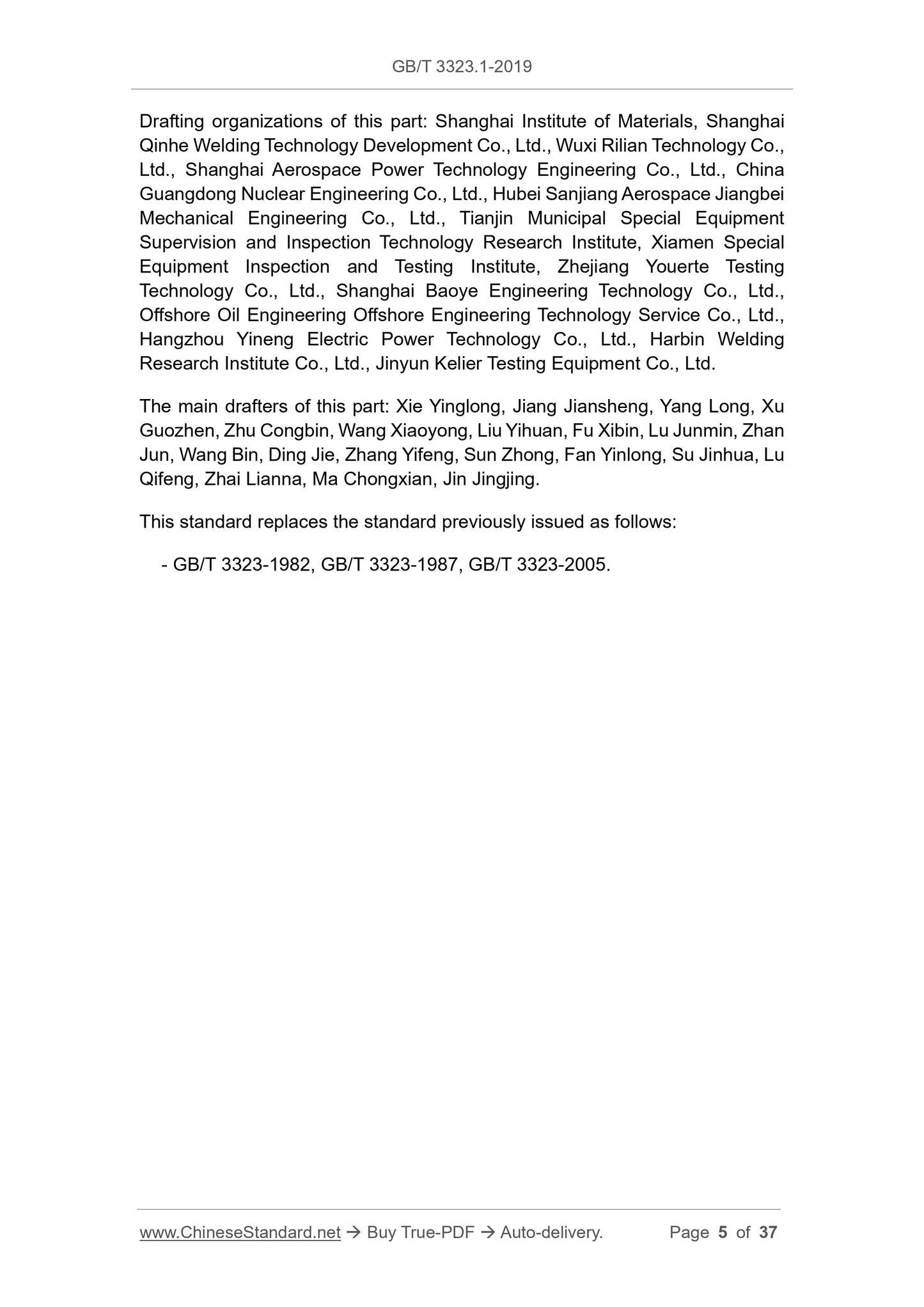 GB/T 3323.1-2019

Drafting organizations of this part: Shanghai Institute of Materials, Shanghai Qinhe Welding Technology Development Co., Ltd., Wuxi Rilian Technology Co., Ltd., Shanghai Aerospace Power Technology Engineering Co., Ltd., China Guangdong Nuclear Engineering Co., Ltd., Hubei Sanjiang Aerospace Jiangbei Mechanical Engineering Co., Ltd., Tianjin Municipal Special Equipment Supervision and Inspection Technology Research Institute, Xiamen Special Equipment Inspection and Testing Institute, Zhejiang Youerte Testing Technology Co., Ltd., Shanghai Baoye Engineering Technology Co., Ltd., Offshore Oil Engineering Offshore Engineering Technology Service Co., Ltd., Hangzhou Yineng Electric Power Technology Co., Ltd., Harbin Welding Research Institute Co., Ltd., Jinyun Kelier Testing Equipment Co., Ltd.

The main drafters of this part: Xie Yinglong, Jiang Jiansheng, Yang Long, Xu Guozhen, Zhu Congbin, Wang Xiaoyong, Liu Yihuan, Fu Xibin, Lu Junmin, Zhan Jun, Wang Bin, Ding Jie, Zhang Yifeng, Sun Zhong, Fan Yinlong, Su Jinhua, Lu Qifeng, Zhai Lianna, Ma Chongxian, Jin Jingjing.

This standard replaces the standard previously issued as follows:

- GB/T 3323-1982, GB/T 3323-1987, GB/T 3323-2005.

www.ChineseStandard.net → Buy True-PDF → Auto-delivery. Page 5 of 37